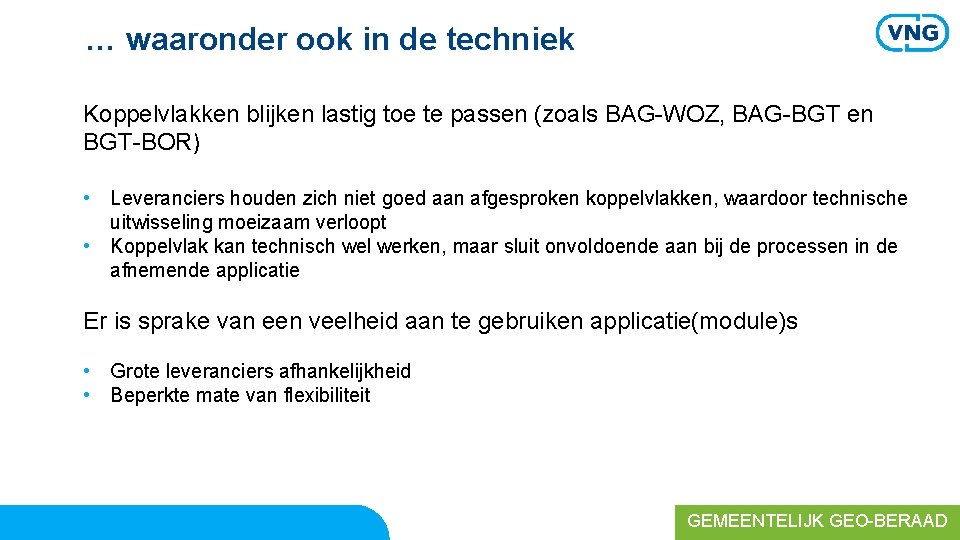 … waaronder ook in de techniek

VNG

Koppelvlakken blijken lastig toe te passen (zoals BAG-WOZ, BAG-BGT en BGT-BOR)

• Leveranciers houden zich niet goed aan afgesproken koppelvlakken, waardoor technische uitwisseling moeizaam verloopt
• Koppelvlak kan technisch wel werken, maar sluit onvoldoende aan bij de processen in de afnemende applicatie

Er is sprake van een veelheid aan te gebruiken applicatie(module)s

• Grote leveranciers afhankelijkheid
• Beperkte mate van flexibiliteit

GEMEENTELIJK GEO-BERAAD